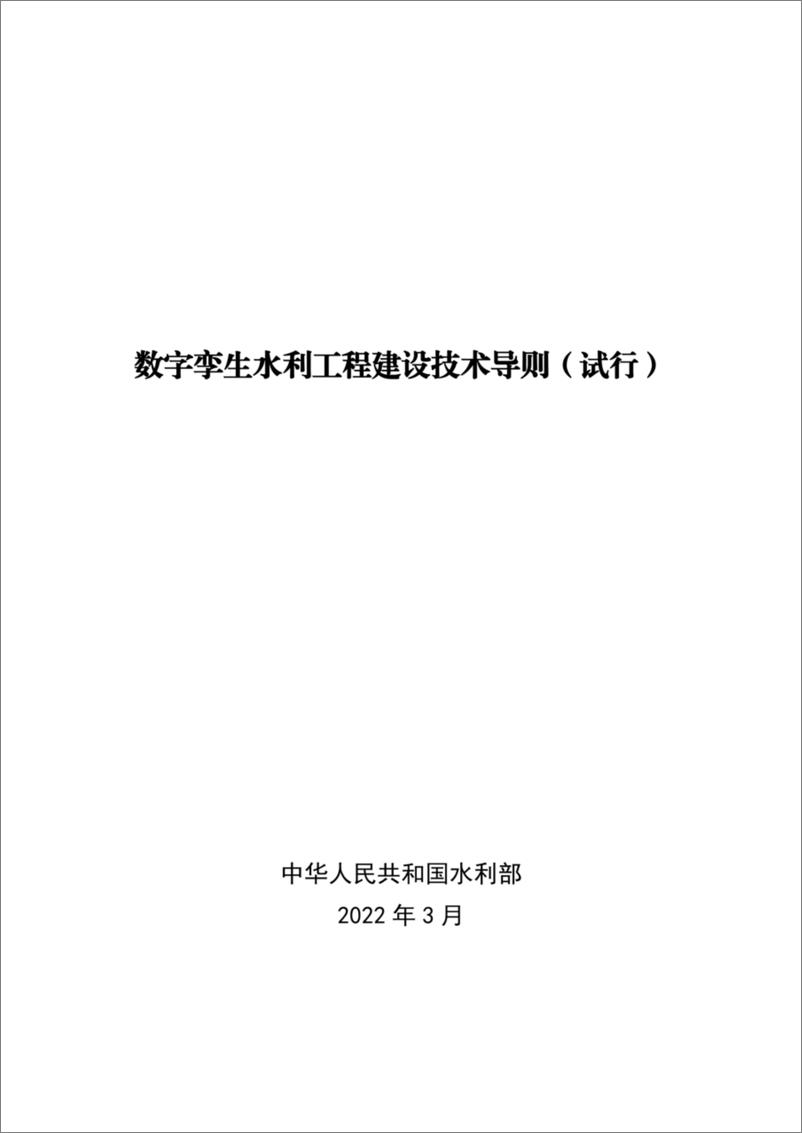 数字孪生水利工程建设技术导则（试行）

中华人民共和国水利部
2022 年 3 月